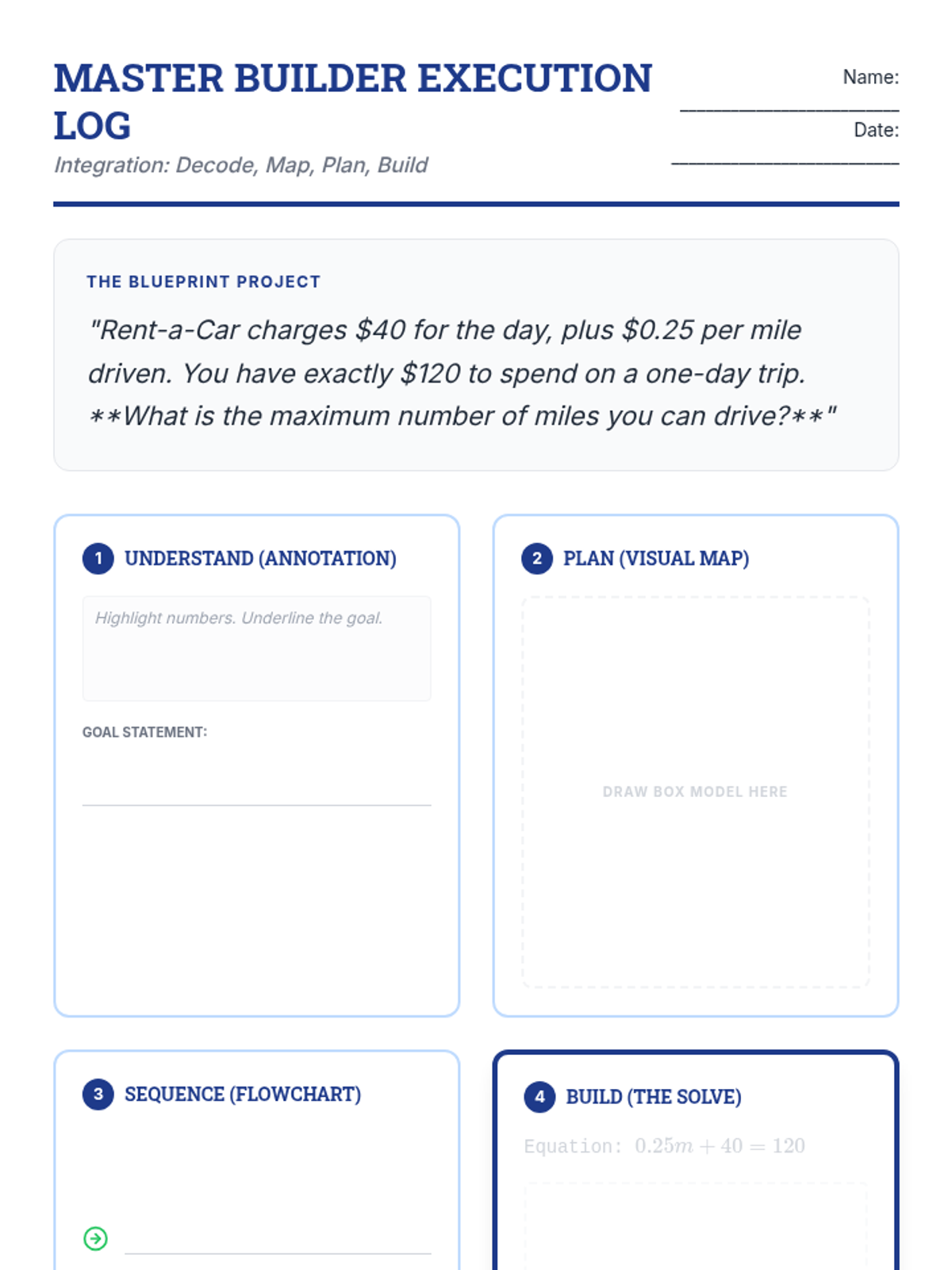 MASTER BUILDER EXECUTION LOG

Integration: Decode, Map, Plan, Build

Name: ____________________

Date: ____________________

THE BLUEPRINT PROJECT

"Rent-a-Car charges \$40 for the day, plus \$0.25 per mile driven. You have exactly \$120 to spend on a one-day trip. **What is the maximum number of miles you can drive?**"

1 UNDERSTAND (ANNOTATION)

Highlight numbers. Underline the goal.

GOAL STATEMENT:

2 PLAN (VISUAL MAP)

DRAW BOX MODEL HERE

3 SEQUENCE (FLOWCHART)

4 BUILD (THE SOLVE)

Equation: $0.25m + 40 = 120$